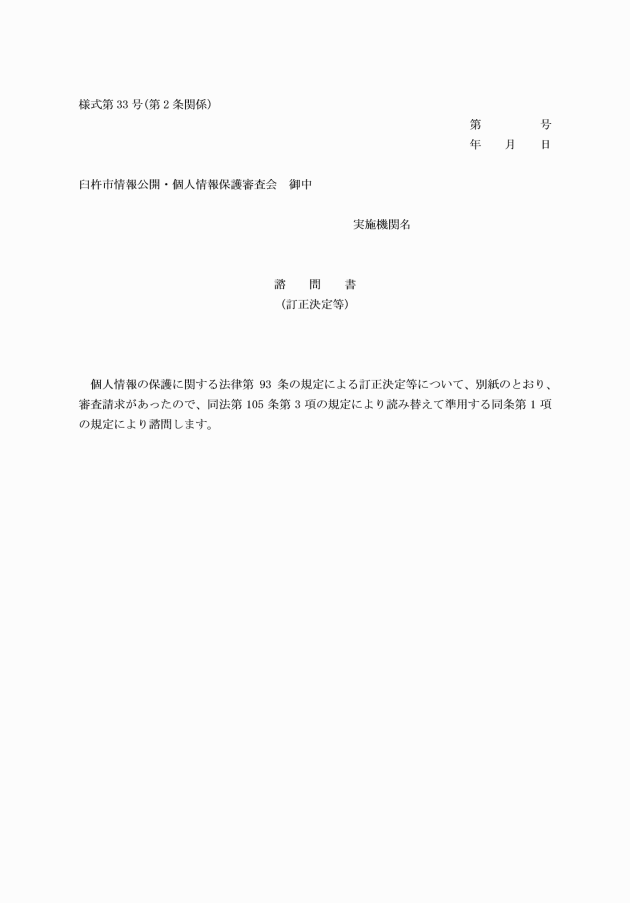 様式第 33 号(第 2 条関係)

第　　　号
年　月　日

臼杵市情報公開・個人情報保護審査会　御中

実施機関名

諮　問　書
(訂正決定等)

個人情報の保護に関する法律第 93 条の規定による訂正決定等について、別紙のとおり、審査請求があったので、同法第 105 条第 3 項の規定により読み替えて準用する同条第 1 項の規定により諮問します。